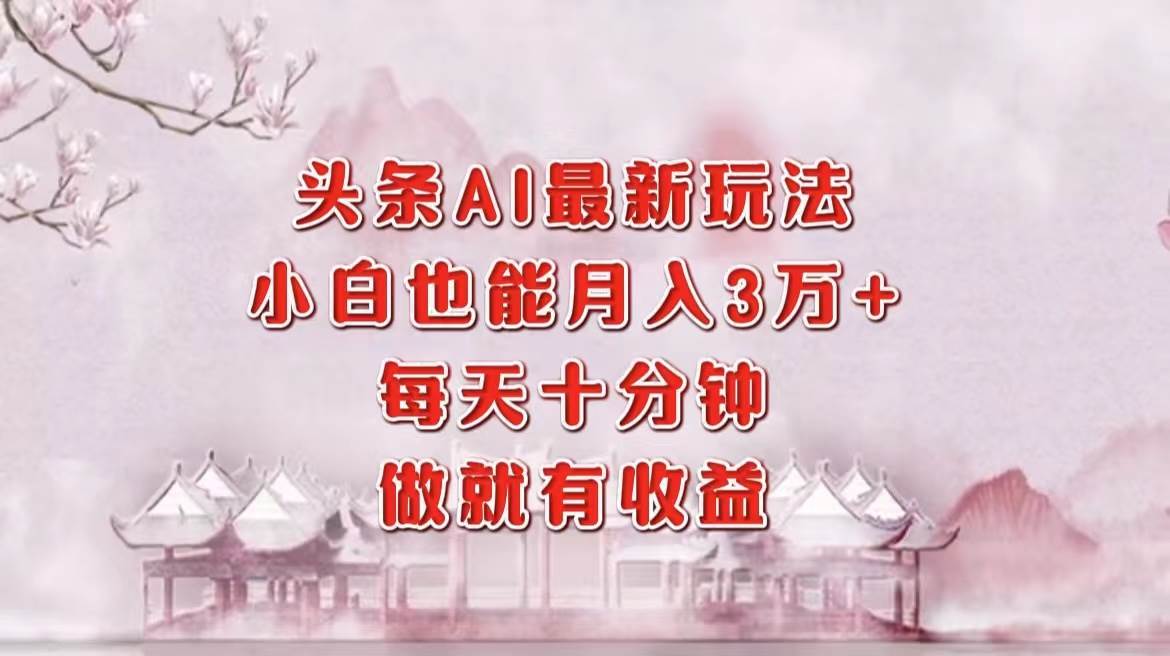 头条AI最新玩法
小白也能月入3万+
每天十分钟
做就有收益